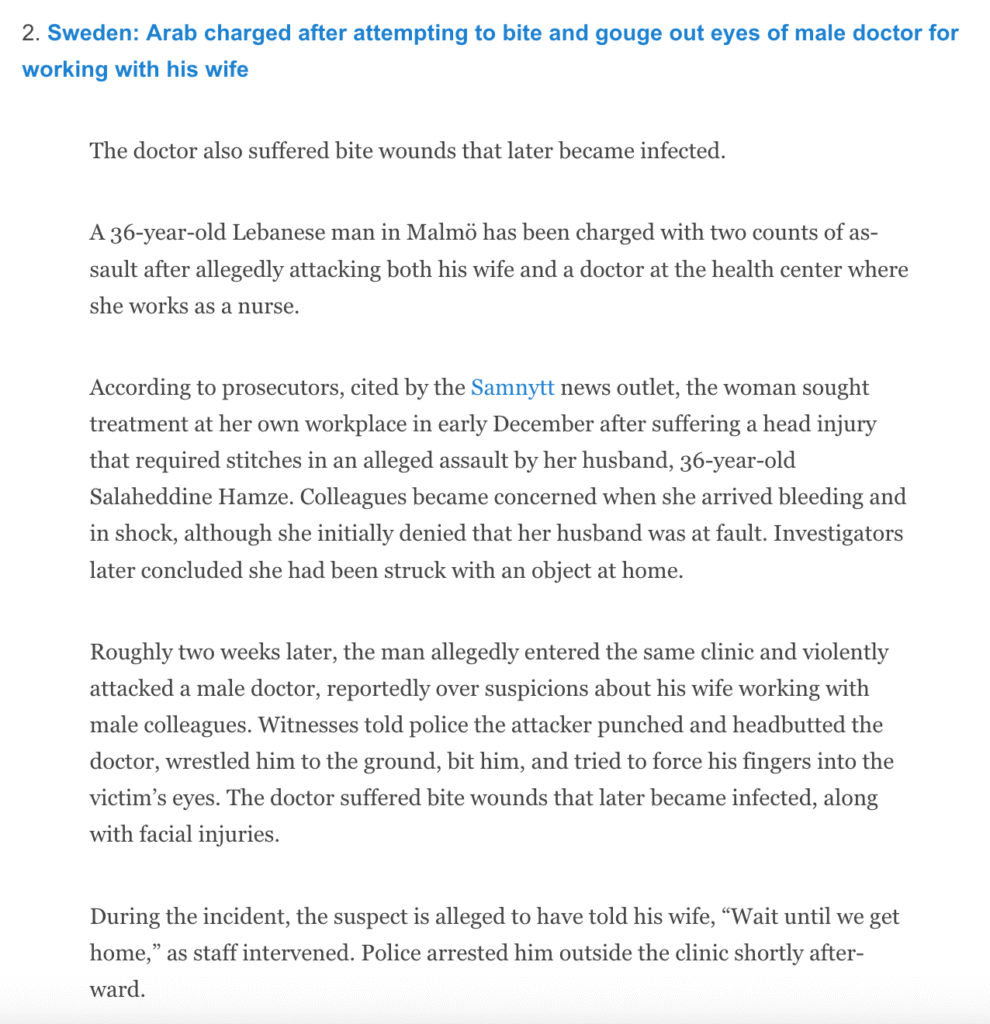 2. Sweden: Arab charged after attempting to bite and gouge out eyes of male doctor for working with his wife

The doctor also suffered bite wounds that later became infected.

A 36-year-old Lebanese man in Malmö has been charged with two counts of assault after allegedly attacking both his wife and a doctor at the health center where she works as a nurse.

According to prosecutors, cited by the Samnytt news outlet, the woman sought treatment at her own workplace in early December after suffering a head injury that required stitches in an alleged assault by her husband, 36-year-old Salaheddine Hamze. Colleagues became concerned when she arrived bleeding and in shock, although she initially denied that her husband was at fault. Investigators later concluded she had been struck with an object at home.

Roughly two weeks later, the man allegedly entered the same clinic and violently attacked a male doctor, reportedly over suspicions about his wife working with male colleagues. Witnesses told police the attacker punched and headbutted the doctor, wrestled him to the ground, bit him, and tried to force his fingers into the victim's eyes. The doctor suffered bite wounds that later became infected, along with facial injuries.

During the incident, the suspect is alleged to have told his wife, "Wait until we get home," as staff intervened. Police arrested him outside the clinic shortly afterward.